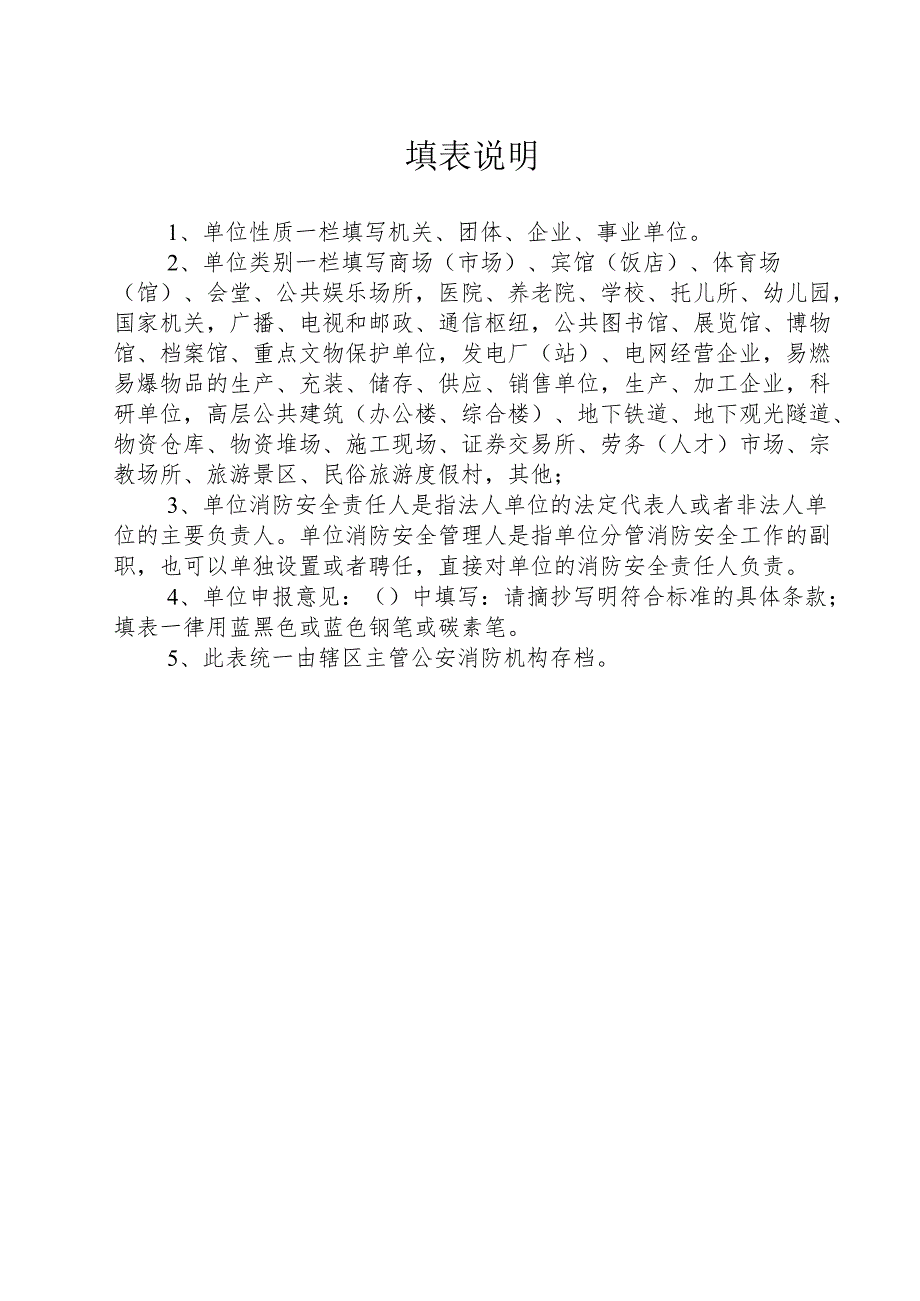 填表说明

1、单位性质一栏填写机关、团体、企业、事业单位。

2、单位类别一栏填写商场（市场）、宾馆（饭店）、体育场（馆）、会堂、公共娱乐场所，医院、养老院、学校、托儿所、幼儿园，国家机关，广播、电视和邮政、通信枢纽，公共图书馆、展览馆、博物馆、档案馆、重点文物保护单位，发电厂（站）、电网经营企业，易燃易爆物品的生产、充装、储存、供应、销售单位，生产、加工企业，科研单位，高层公共建筑（办公楼、综合楼）、地下铁道、地下观光隧道、物资仓库、物资堆场、施工现场、证券交易所、劳务（人才）市场、宗教场所、旅游景区、民俗旅游度假村，其他；

3、单位消防安全责任人是指法人单位的法定代表人或者非法人单位的主要负责人。单位消防安全管理人是指单位分管消防安全工作的副职，也可以单独设置或者聘任，直接对单位的消防安全责任人负责。

4、单位申报意见：（）中填写：请摘抄写明符合标准的具体条款；填表一律用蓝黑色或蓝色钢笔或碳素笔。

5、此表统一由辖区主管公安消防机构存档。